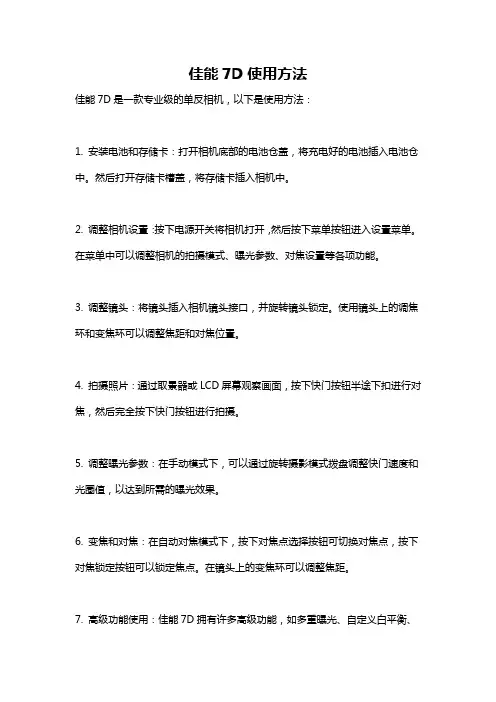 佳能 7D 使用方法

佳能 7D 是一款专业级的单反相机，以下是使用方法：

1. 安装电池和存储卡：打开相机底部的电池仓盖，将充电好的电池插入电池仓中。然后打开存储卡槽盖，将存储卡插入相机中。

2. 调整相机设置：按下电源开关将相机打开，然后按下菜单按钮进入设置菜单。在菜单中可以调整相机的拍摄模式、曝光参数、对焦设置等各项功能。

3. 调整镜头：将镜头插入相机镜头接口，并旋转镜头锁定。使用镜头上的调焦环和变焦环可以调整焦距和对焦位置。

4. 拍摄照片：通过取景器或 LCD 屏幕观察画面，按下快门按钮半途下扣进行对焦，然后完全按下快门按钮进行拍摄。

5. 调整曝光参数：在手动模式下，可以通过旋转摄影模式拨盘调整快门速度和光圈值，以达到所需的曝光效果。

6. 变焦和对焦：在自动对焦模式下，按下对焦点选择按钮可切换对焦点，按下对焦锁定按钮可以锁定焦点。在镜头上的变焦环可以调整焦距。

7. 高级功能使用：佳能 7D 拥有许多高级功能，如多重曝光、自定义白平衡、